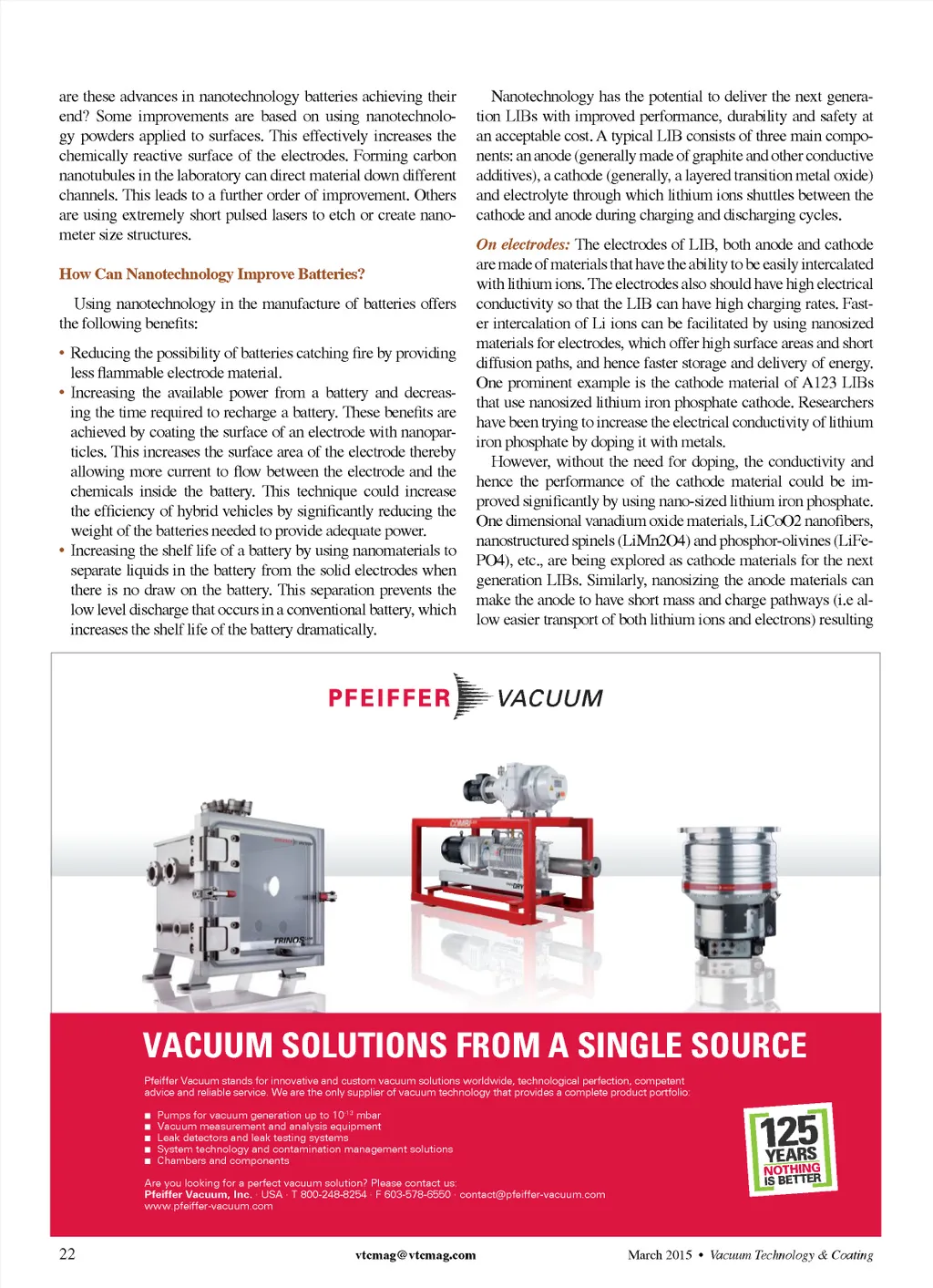 are these advances in nanotechnology batteries achieving their end? Some improvements are based on using nanotechnology powders applied to surfaces. This effectively increases the chemically reactive surface of the electrodes. Forming carbon nanotubules in the laboratory can direct material down different channels. This leads to a further order of improvement. Others are using extremely short pulsed lasers to etch or create nanometer size structures.

How Can Nanotechnology Improve Batteries?

Using nanotechnology in the manufacture of batteries offers the following benefits:

• Reducing the possibility of batteries catching fire by providing less flammable electrode material.
• Increasing the available power from a battery and decreasing the time required to recharge a battery. These benefits are achieved by coating the surface of an electrode with nanoparticles. This increases the surface area of the electrode thereby allowing more current to flow between the electrode and the chemicals inside the battery. This technique could increase the efficiency of hybrid vehicles by significantly reducing the weight of the batteries needed to provide adequate power.
• Increasing the shelf life of a battery by using nanomaterials to separate liquids in the battery from the solid electrodes when there is no draw on the battery. This separation prevents the low level discharge that occurs in a conventional battery, which increases the shelf life of the battery dramatically.

Nanotechnology has the potential to deliver the next generation LIBs with improved performance, durability and safety at an acceptable cost. A typical LIB consists of three main components: an anode (generally made of graphite and other conductive additives), a cathode (generally, a layered transition metal oxide) and electrolyte through which lithium ions shuttles between the cathode and anode during charging and discharging cycles.

On electrodes: The electrodes of LIB, both anode and cathode are made of materials that have the ability to be easily intercalated with lithium ions. The electrodes also should have high electrical conductivity so that the LIB can have high charging rates. Faster intercalation of Li ions can be facilitated by using nanosized materials for electrodes, which offer high surface areas and short diffusion paths, and hence faster storage and delivery of energy. One prominent example is the cathode material of A123 LIBs that use nanosized lithium iron phosphate cathode. Researchers have been trying to increase the electrical conductivity of lithium iron phosphate by doping it with metals.

However, without the need for doping, the conductivity and hence the performance of the cathode material could be improved significantly by using nano-sized lithium iron phosphate. One dimensional vanadium oxide materials, LiCoO2 nanofibers, nanostructured spinels (LiMn2O4) and phosphor-olivines (LiFePO4), etc., are being explored as cathode materials for the next generation LIBs. Similarly, nanosizing the anode materials can make the anode to have short mass and charge pathways (i.e allow easier transport of both lithium ions and electrons) resulting

PFEIFFER VACUUM

TRINOS

COMBI

DRY

VACUUM SOLUTIONS FROM A SINGLE SOURCE

Pfeiffer Vacuum stands for innovative and custom vacuum solutions worldwide, technological perfection, competent advice and reliable service. We are the only supplier of vacuum technology that provides a complete product portfolio:

■ Pumps for vacuum generation up to $10^{-13}$ mbar
■ Vacuum measurement and analysis equipment
■ Leak detectors and leak testing systems
■ System technology and contamination management solutions
■ Chambers and components

Are you looking for a perfect vacuum solution? Please contact us:
Pfeiffer Vacuum, Inc. · USA · T 800-248-8254 · F 603-578-6550 · contact@pfeiffer-vacuum.com
www.pfeiffer-vacuum.com

125 YEARS NOTHING IS BETTER

22 vtcmag@vtcmag.com March 2015 • Vacuum Technology & Coating